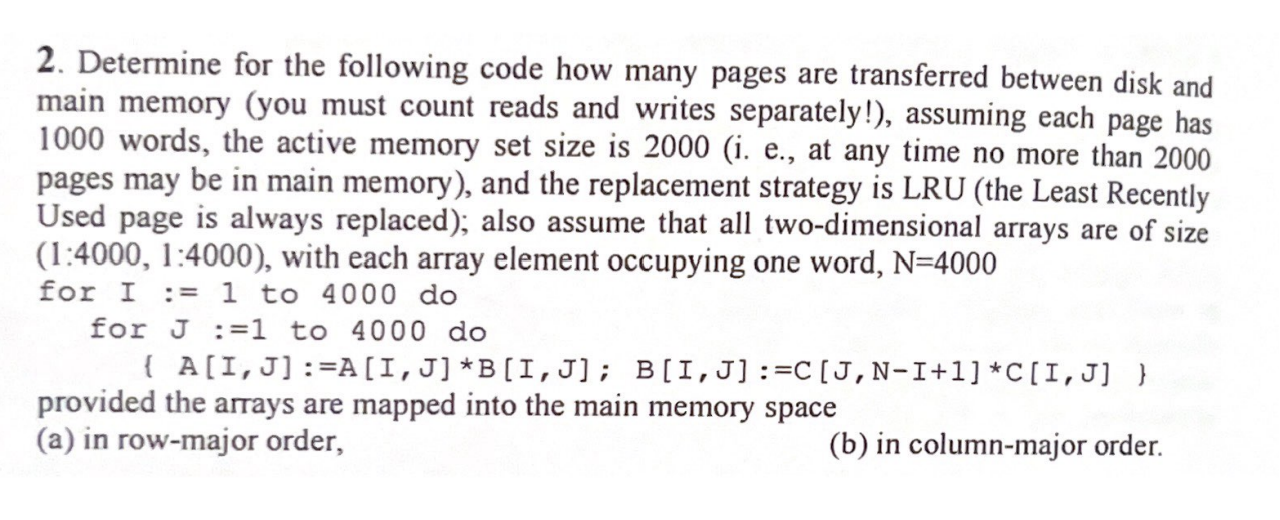 2. Determine for the following code how many pages are transferred between disk and main memory (you must count reads and writes separately!), assuming each page has 1000 words, the active memory set size is 2000 (i. e., at any time no more than 2000 pages may be in main memory), and the replacement strategy is LRU (the Least Recently Used page is always replaced); also assume that all two-dimensional arrays are of size (1:4000, 1:4000), with each array element occupying one word, N=4000

for I := 1 to 4000 do
for J :=1 to 4000 do
{ A[I,J]:=A[I,J]*B[I,J]; B[I,J]:=C[J,N-I+1]*C[I,J] }

provided the arrays are mapped into the main memory space
(a) in row-major order, (b) in column-major order.